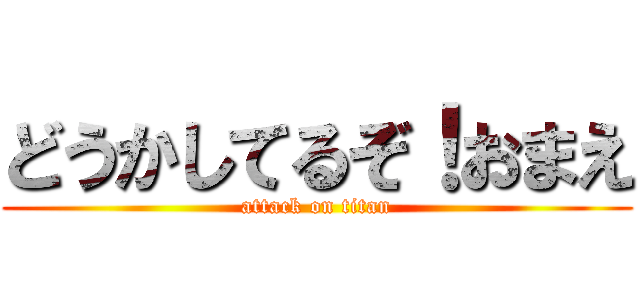 どうかしてるぞ！おまえ

attack on titan